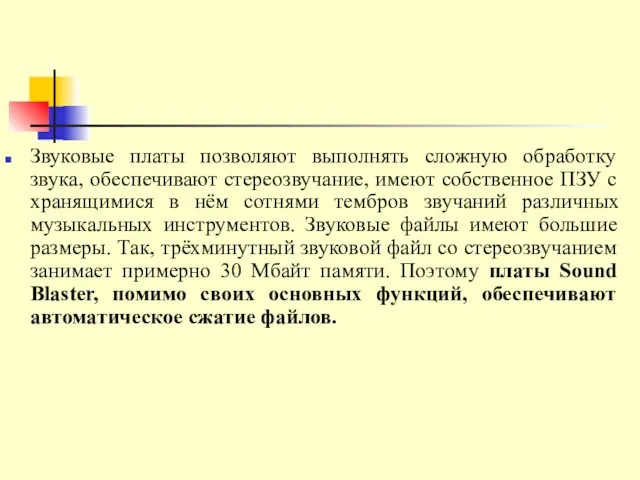 Звуковые платы позволяют выполнять сложную обработку звука, обеспечивают стереозвучание, имеют собственное ПЗУ с хранящимися в нём сотнями тембров звучаний различных музыкальных инструментов. Звуковые файлы имеют большие размеры. Так, трёхминутный звуковой файл со стереозвучанием занимает примерно 30 Мбайт памяти. Поэтому платы Sound Blaster, помимо своих основных функций, обеспечивают автоматическое сжатие файлов.